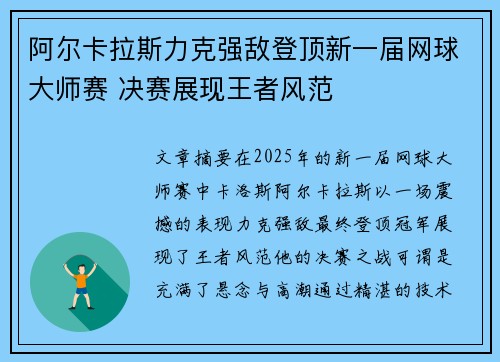 阿尔卡拉斯力克强敌登顶新一届网球大师赛 决赛展现王者风范

文章摘要在2025年的新一届网球大师赛中卡洛斯阿尔卡拉斯以一场震撼的表现力克强敌最终登顶冠军展现了王者风范他的决赛之战可谓是充满了悬念与高潮通过精湛的技术